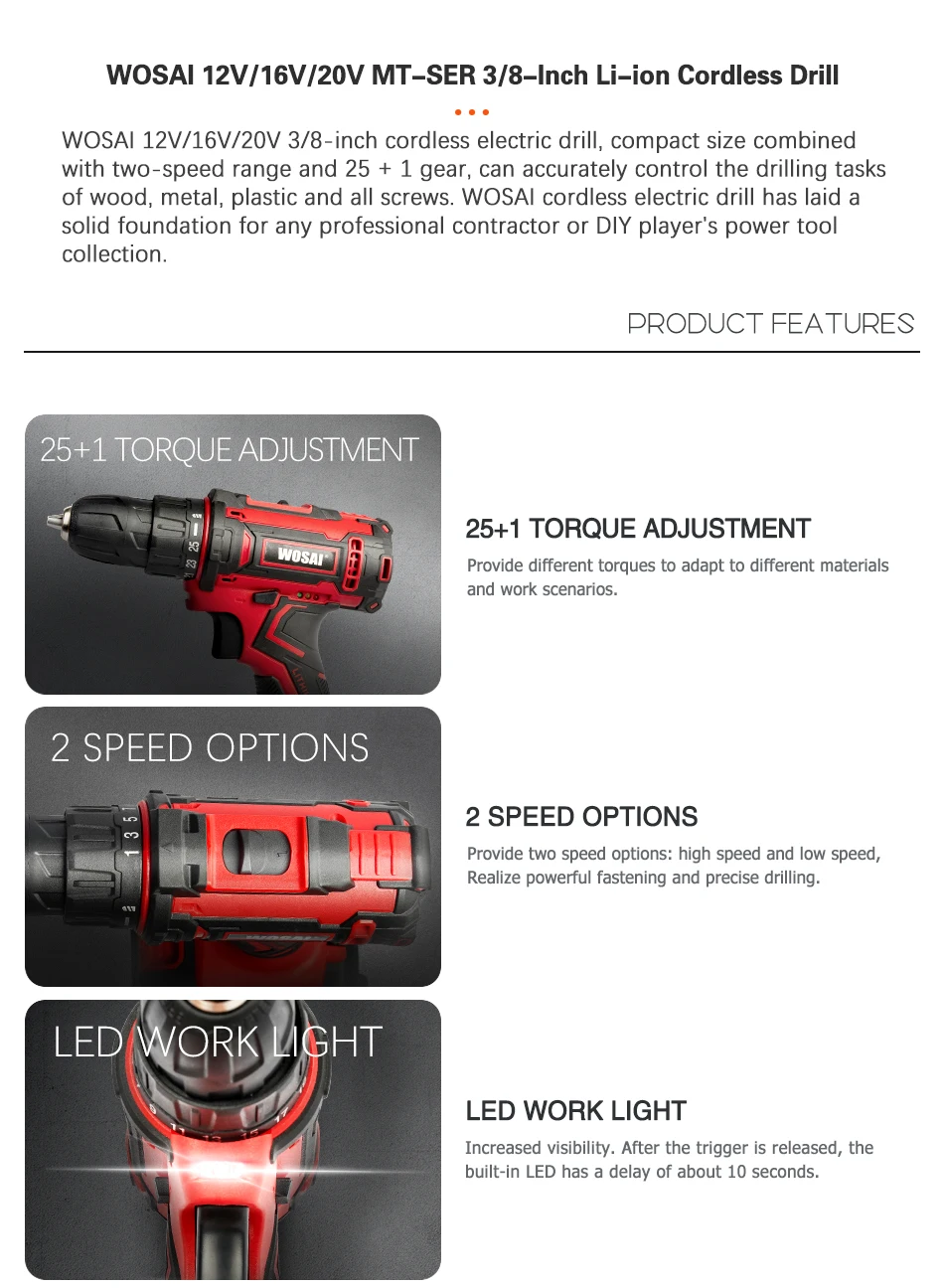 WOSAI 12V/16V/20V MT-SER 3/8-Inch Li-ion Cordless Drill

WOSAI 12V/16V/20V 3/8-inch cordless electric drill, compact size combined with two-speed range and 25 + 1 gear, can accurately control the drilling tasks of wood, metal, plastic and all screws. WOSAI cordless electric drill has laid a solid foundation for any professional contractor or DIY player's power tool collection.

PRODUCT FEATURES

25+1 TORQUE ADJUSTMENT

WOSAI

25+1 TORQUE ADJUSTMENT

Provide different torques to adapt to different materials and work scenarios.

2 SPEED OPTIONS

2 SPEED OPTIONS

Provide two speed options: high speed and low speed, Realize powerful fastening and precise drilling.

LED WORK LIGHT

LED WORK LIGHT

Increased visibility. After the trigger is released, the built-in LED has a delay of about 10 seconds.